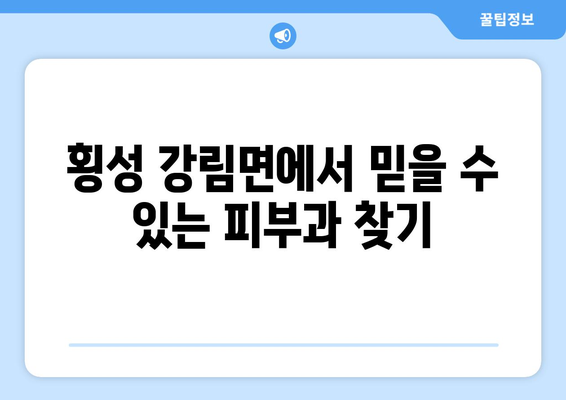 꿀팁정보

횡성 강림면에서 믿을 수 있는 피부과 찾기